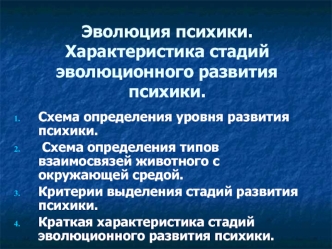 Эволюция психики. Характеристика стадий эволюционного развития психики.

1. Схема определения уровня развития психики.
2. Схема определения типов взаимосвязей животного с окружающей средой.
3. Критерии выделения стадий развития психики.
4. Краткая характеристика стадий эволюционного развития психики.